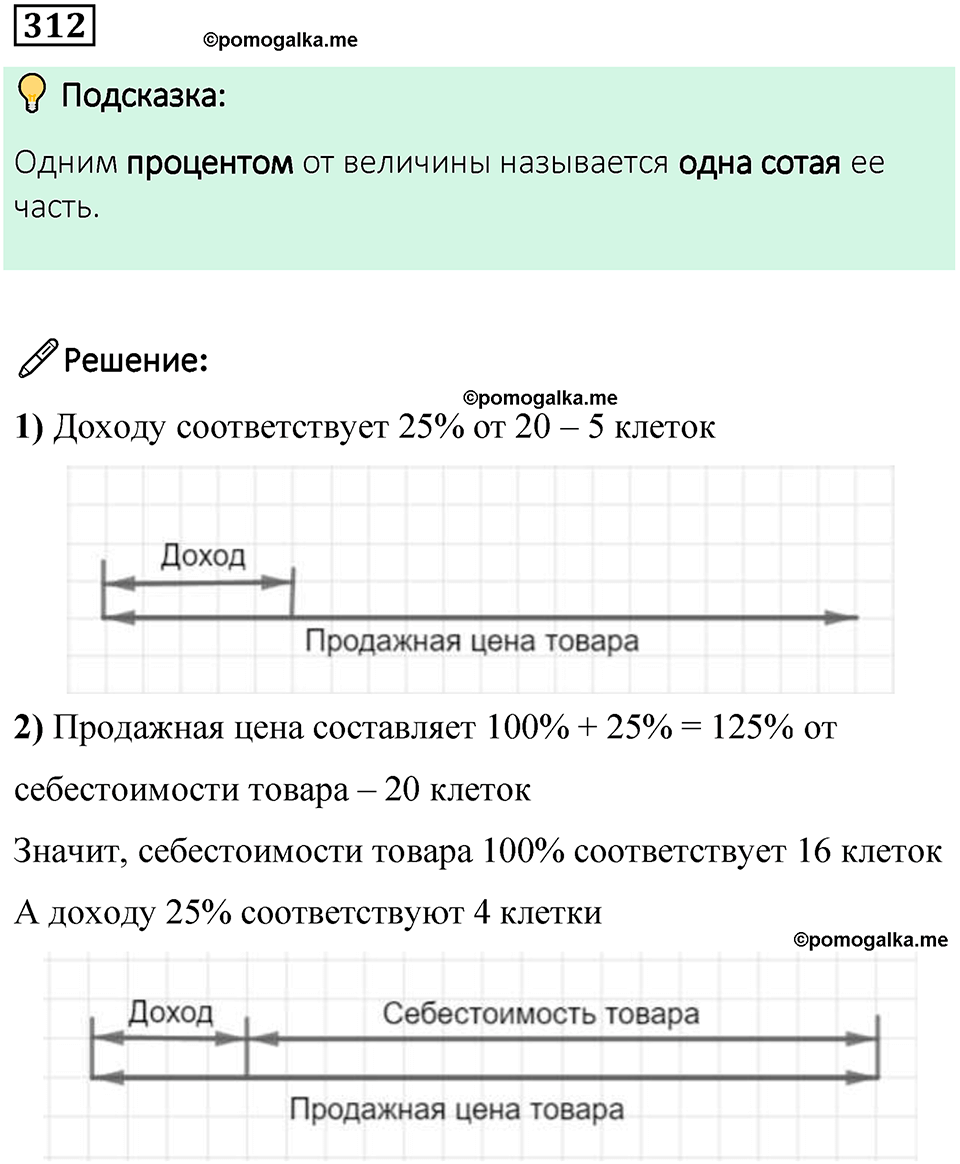 312

©pomogalka.me

Подсказка:

Одним процентом от величины называется одна сотая ее часть.

Решение:

©pomogalka.me

1) Доходу соответствует 25% от 20 – 5 клеток

Доход

Продажная цена товара

2) Продажная цена составляет 100% + 25% = 125% от себестоимости товара – 20 клеток

Значит, себестоимости товара 100% соответствует 16 клеток

А доходу 25% соответствуют 4 клетки

©pomogalka.me

Доход

Себестоимость товара

Продажная цена товара